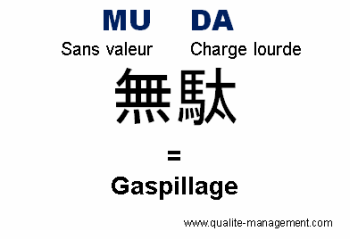 MU DA

Sans valeur Charge lourde

無駄

=

Gaspillage

www.qualite-management.com